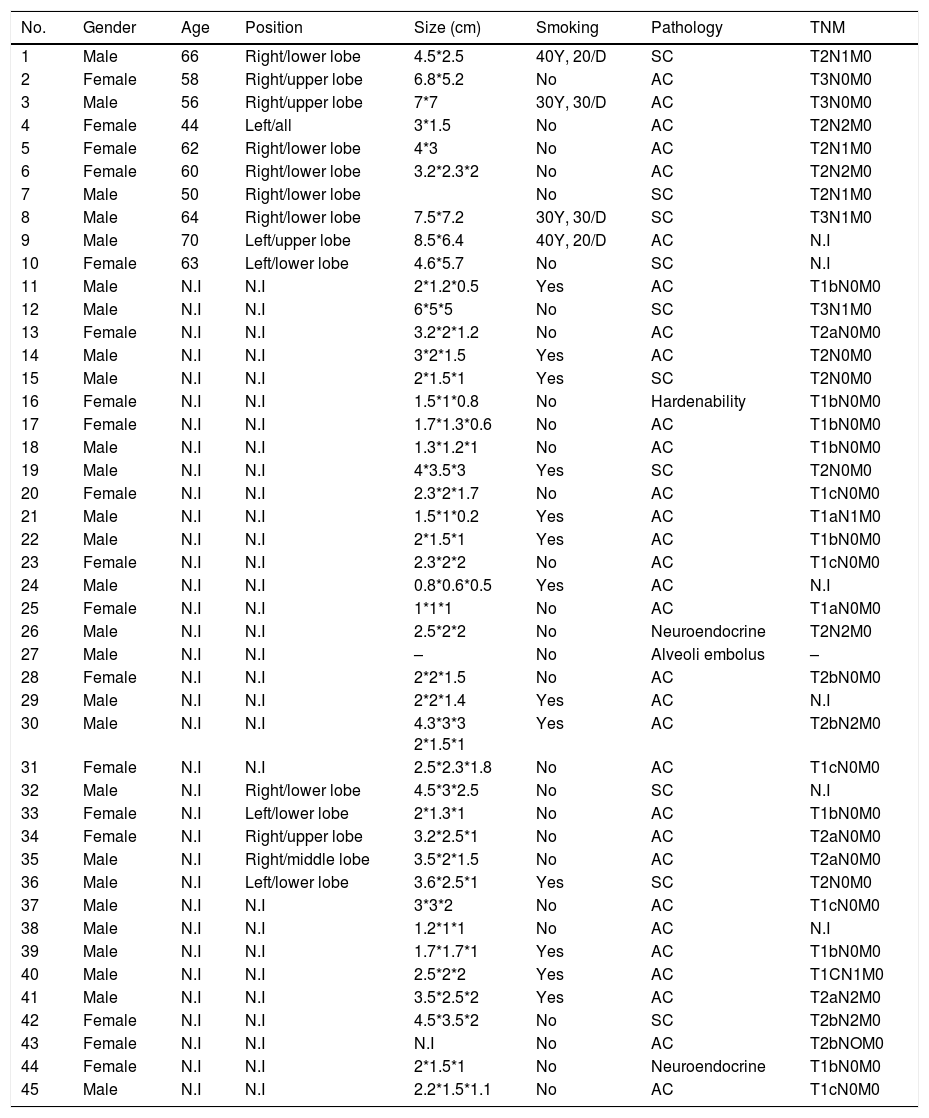 | No. | Gender | Age | Position | Size (cm) | Smoking | Pathology | TNM |
|---|---|---|---|---|---|---|---|
| 1 | Male | 66 | Right/lower lobe | 4.5*2.5 | 40Y, 20/D | SC | T2N1M0 |
| 2 | Female | 58 | Right/upper lobe | 6.8*5.2 | No | AC | T3N0M0 |
| 3 | Male | 56 | Right/upper lobe | 7*7 | 30Y, 30/D | AC | T3N0M0 |
| 4 | Female | 44 | Left/all | 3*1.5 | No | AC | T2N2M0 |
| 5 | Female | 62 | Right/lower lobe | 4*3 | No | AC | T2N1M0 |
| 6 | Female | 60 | Right/lower lobe | 3.2*2.3*2 | No | AC | T2N2M0 |
| 7 | Male | 50 | Right/lower lobe | | No | SC | T2N1M0 |
| 8 | Male | 64 | Right/lower lobe | 7.5*7.2 | 30Y, 30/D | SC | T3N1M0 |
| 9 | Male | 70 | Left/upper lobe | 8.5*6.4 | 40Y, 20/D | AC | N.I |
| 10 | Female | 63 | Left/lower lobe | 4.6*5.7 | No | SC | N.I |
| 11 | Male | N.I | N.I | 2*1.2*0.5 | Yes | AC | T1bN0M0 |
| 12 | Male | N.I | N.I | 6*5*5 | No | SC | T3N1M0 |
| 13 | Female | N.I | N.I | 3.2*2*1.2 | No | AC | T2aN0M0 |
| 14 | Male | N.I | N.I | 3*2*1.5 | Yes | AC | T2N0M0 |
| 15 | Male | N.I | N.I | 2*1.5*1 | Yes | SC | T2N0M0 |
| 16 | Female | N.I | N.I | 1.5*1*0.8 | No | Hardenability | T1bN0M0 |
| 17 | Female | N.I | N.I | 1.7*1.3*0.6 | No | AC | T1bN0M0 |
| 18 | Male | N.I | N.I | 1.3*1.2*1 | No | AC | T1bN0M0 |
| 19 | Male | N.I | N.I | 4*3.5*3 | Yes | SC | T2N0M0 |
| 20 | Female | N.I | N.I | 2.3*2*1.7 | No | AC | T1cN0M0 |
| 21 | Male | N.I | N.I | 1.5*1*0.2 | Yes | AC | T1aN1M0 |
| 22 | Male | N.I | N.I | 2*1.5*1 | Yes | AC | T1bN0M0 |
| 23 | Female | N.I | N.I | 2.3*2*2 | No | AC | T1cN0M0 |
| 24 | Male | N.I | N.I | 0.8*0.6*0.5 | Yes | AC | N.I |
| 25 | Female | N.I | N.I | 1*1*1 | No | AC | T1aN0M0 |
| 26 | Male | N.I | N.I | 2.5*2*2 | No | Neuroendocrine | T2N2M0 |
| 27 | Male | N.I | N.I | – | No | Alveoli embolus | – |
| 28 | Female | N.I | N.I | 2*2*1.5 | No | AC | T2bN0M0 |
| 29 | Male | N.I | N.I | 2*2*1.4 | Yes | AC | N.I |
| 30 | Male | N.I | N.I | 4.3*3*3 2*1.5*1 | Yes | AC | T2bN2M0 |
| 31 | Female | N.I | N.I | 2.5*2.3*1.8 | No | AC | T1cN0M0 |
| 32 | Male | N.I | Right/lower lobe | 4.5*3*2.5 | No | SC | N.I |
| 33 | Female | N.I | Left/lower lobe | 2*1.3*1 | No | AC | T1bN0M0 |
| 34 | Female | N.I | Right/upper lobe | 3.2*2.5*1 | No | AC | T2aN0M0 |
| 35 | Male | N.I | Right/middle lobe | 3.5*2*1.5 | No | AC | T2aN0M0 |
| 36 | Male | N.I | Left/lower lobe | 3.6*2.5*1 | Yes | SC | T2N0M0 |
| 37 | Male | N.I | N.I | 3*3*2 | No | AC | T1cN0M0 |
| 38 | Male | N.I | N.I | 1.2*1*1 | No | AC | N.I |
| 39 | Male | N.I | N.I | 1.7*1.7*1 | Yes | AC | T1bN0M0 |
| 40 | Male | N.I | N.I | 2.5*2*2 | Yes | AC | T1CN1M0 |
| 41 | Male | N.I | N.I | 3.5*2.5*2 | Yes | AC | T2aN2M0 |
| 42 | Female | N.I | N.I | 4.5*3.5*2 | No | SC | T2bN2M0 |
| 43 | Female | N.I | N.I | N.I | No | AC | T2bNOM0 |
| 44 | Female | N.I | N.I | 2*1.5*1 | No | Neuroendocrine | T1bN0M0 |
| 45 | Male | N.I | N.I | 2.2*1.5*1.1 | No | AC | T1cN0M0 |